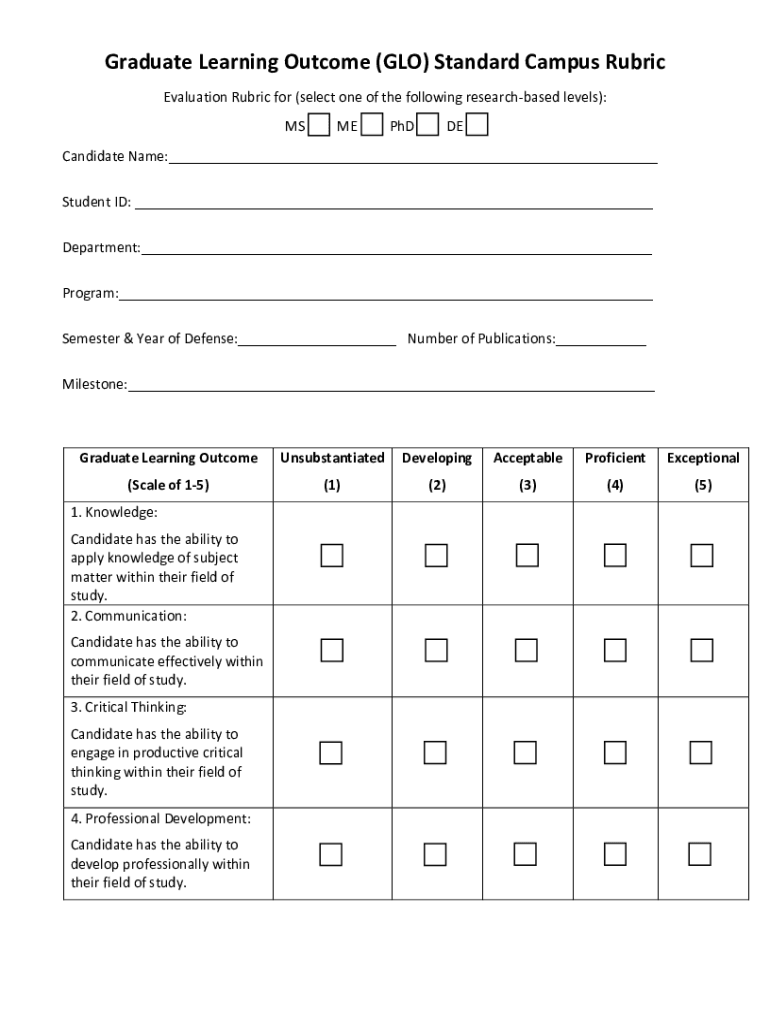 Graduate Learning Outcome (GLO) Standard Campus Rubric

Evaluation Rubric for (select one of the following research-based levels):

MS ☐ ME ☐ PhD ☐ DE ☐

Candidate Name:

Student ID:

Department:

Program:

Semester & Year of Defense: Number of Publications:

Milestone:

| Graduate Learning Outcome (Scale of 1-5) | Unsubstantiated (1) | Developing (2) | Acceptable (3) | Proficient (4) | Exceptional (5) |
|---|---|---|---|---|---|
| 1. Knowledge: Candidate has the ability to apply knowledge of subject matter within their field of study. | ☐ | ☐ | ☐ | ☐ | ☐ |
| 2. Communication: Candidate has the ability to communicate effectively within their field of study. | ☐ | ☐ | ☐ | ☐ | ☐ |
| 3. Critical Thinking: Candidate has the ability to engage in productive critical thinking within their field of study. | ☐ | ☐ | ☐ | ☐ | ☐ |
| 4. Professional Development: Candidate has the ability to develop professionally within their field of study. | ☐ | ☐ | ☐ | ☐ | ☐ |